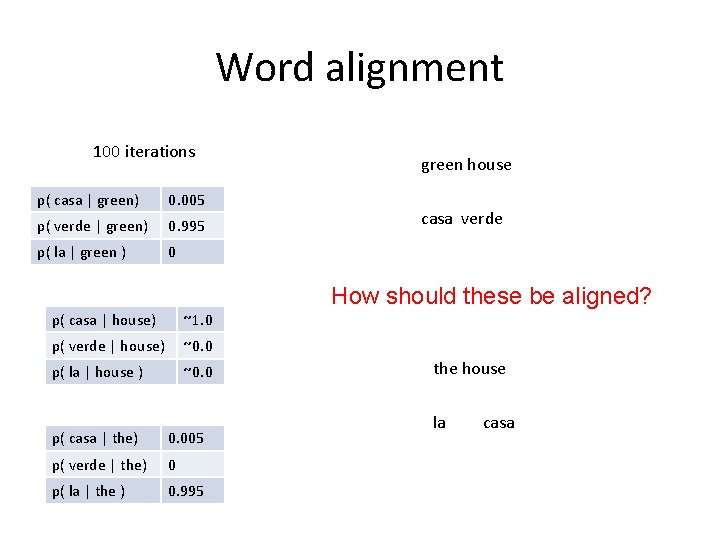 Word alignment

100 iterations

| p( casa \| green) | 0.005 |
|---|---|
| p( verde \| green) | 0.995 |
| p( la \| green ) | 0 |

| p( casa \| house) | ~1.0 |
|---|---|
| p( verde \| house) | ~0.0 |
| p( la \| house ) | ~0.0 |

| p( casa \| the) | 0.005 |
|---|---|
| p( verde \| the) | 0 |
| p( la \| the ) | 0.995 |

green house

casa verde

How should these be aligned?

the house

la casa